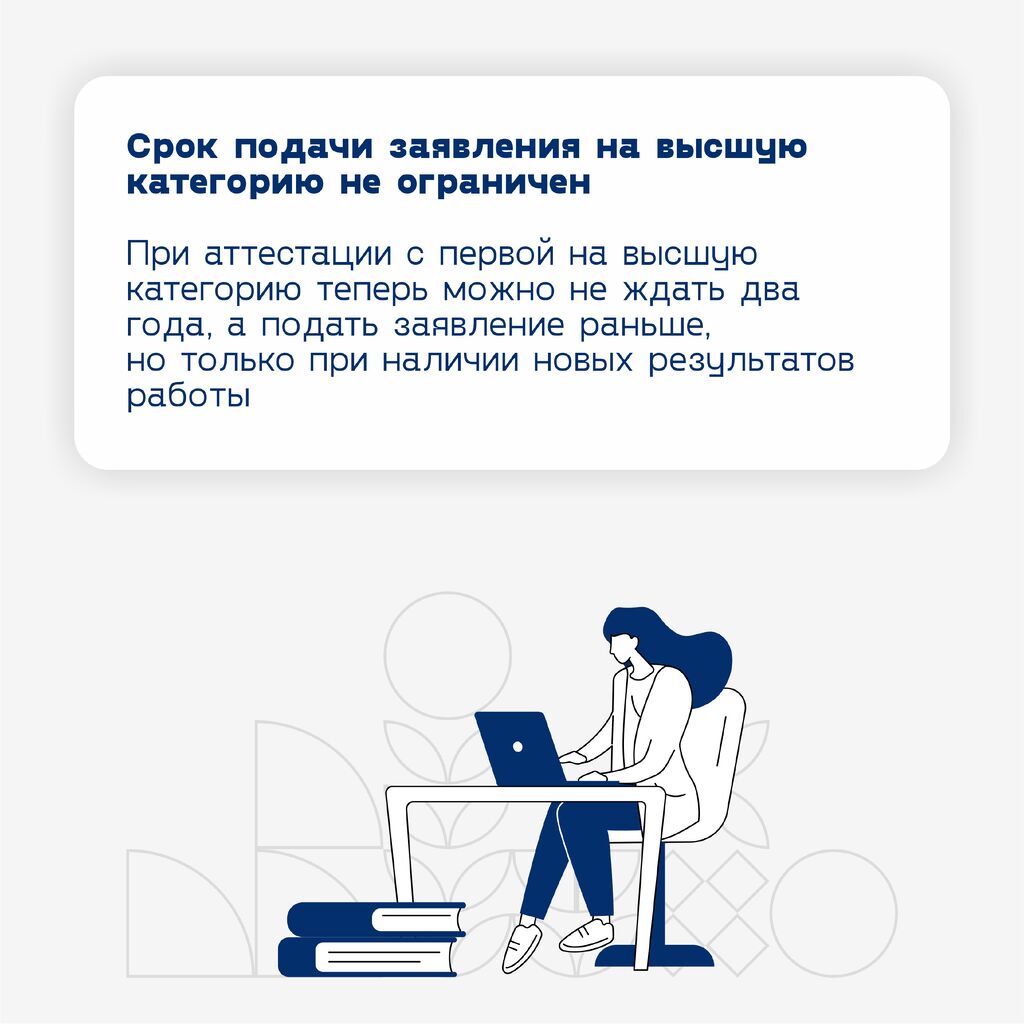 Срок подачи заявления на высшую категорию не ограничен

При аттестации с первой на высшую категорию теперь можно не ждать два года, а подать заявление раньше, но только при наличии новых результатов работы